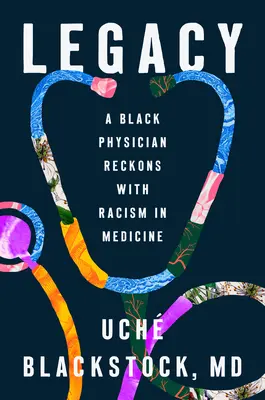 LEGACY

A BLACK PHYSICIAN RECKONS WITH RACISM IN MEDICINE

UCHÉ BLACKSTOCK, MD